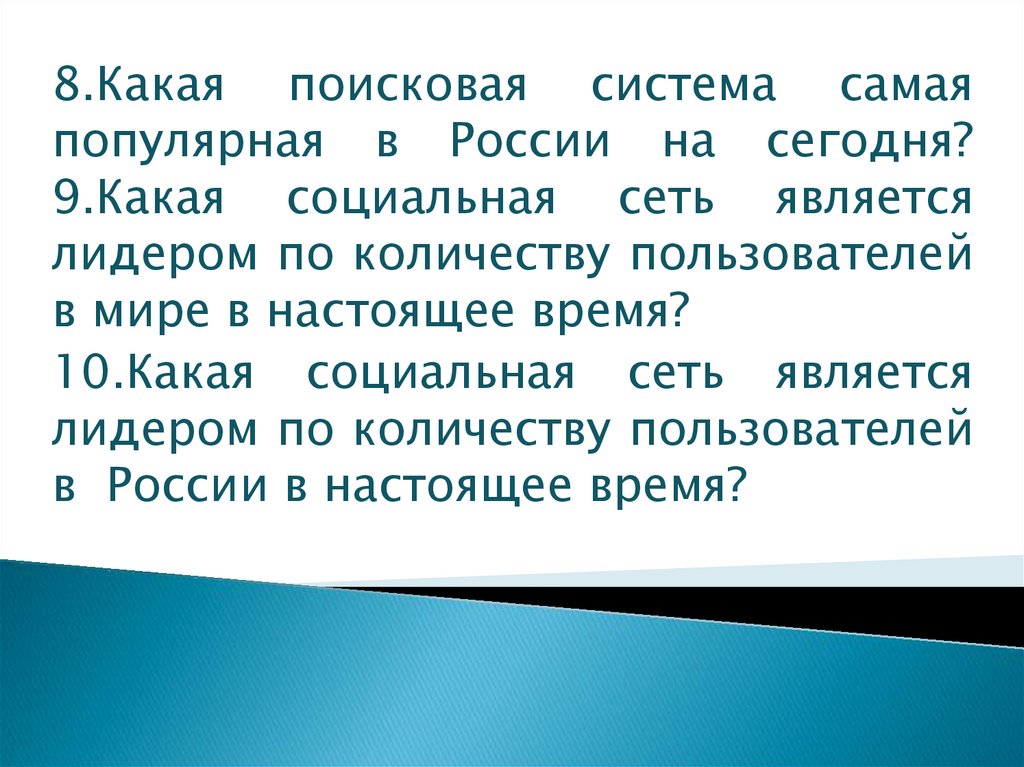 8.Какая поисковая система самая популярная в России на сегодня?

9.Какая социальная сеть является лидером по количеству пользователей в мире в настоящее время?

10.Какая социальная сеть является лидером по количеству пользователей в России в настоящее время?